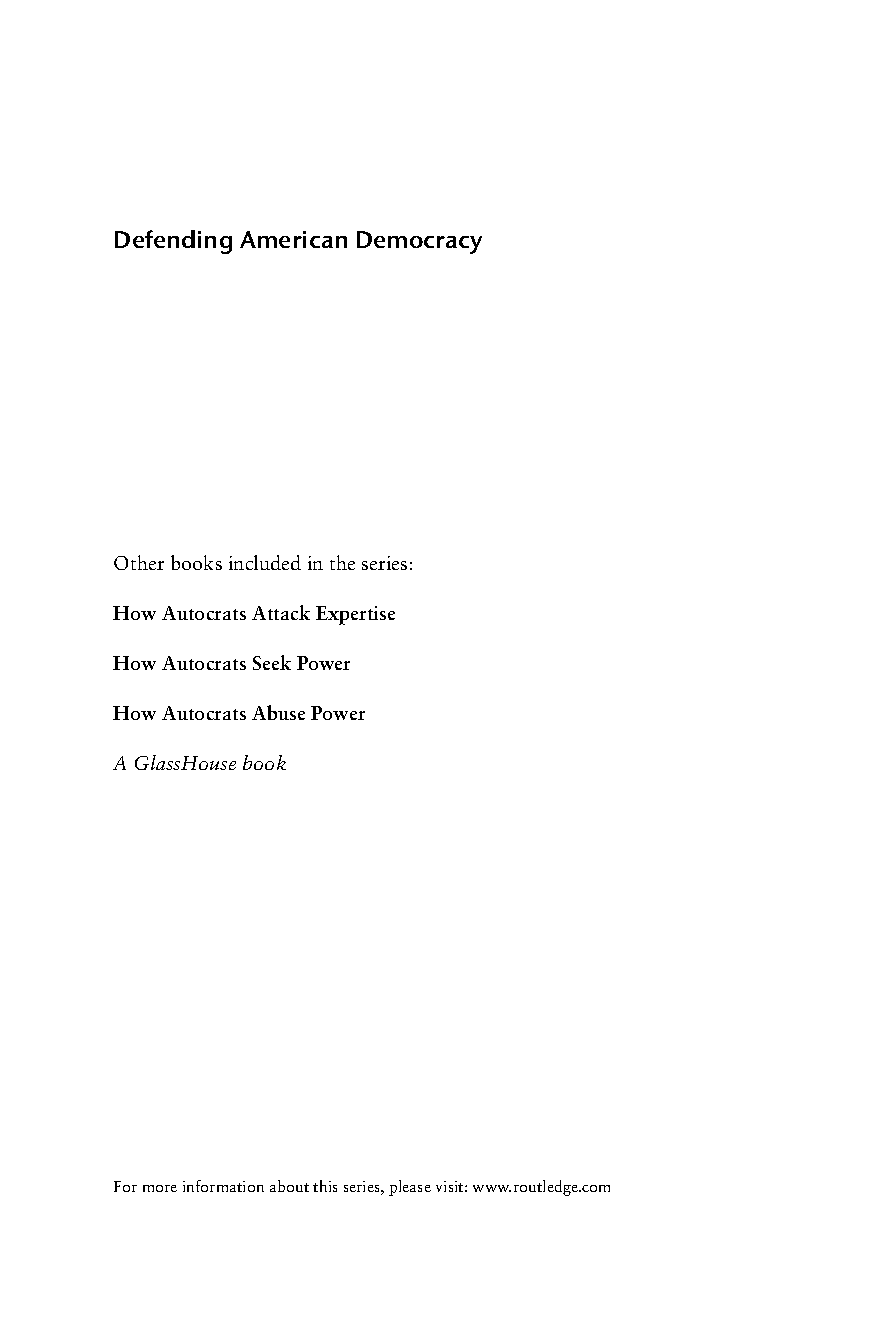 Defending American Democracy

Other books included in the series:

How Autocrats Attack Expertise

How Autocrats Seek Power

How Autocrats Abuse Power

A GlassHouse book

For more information about this series, please visit: www.routledge.com